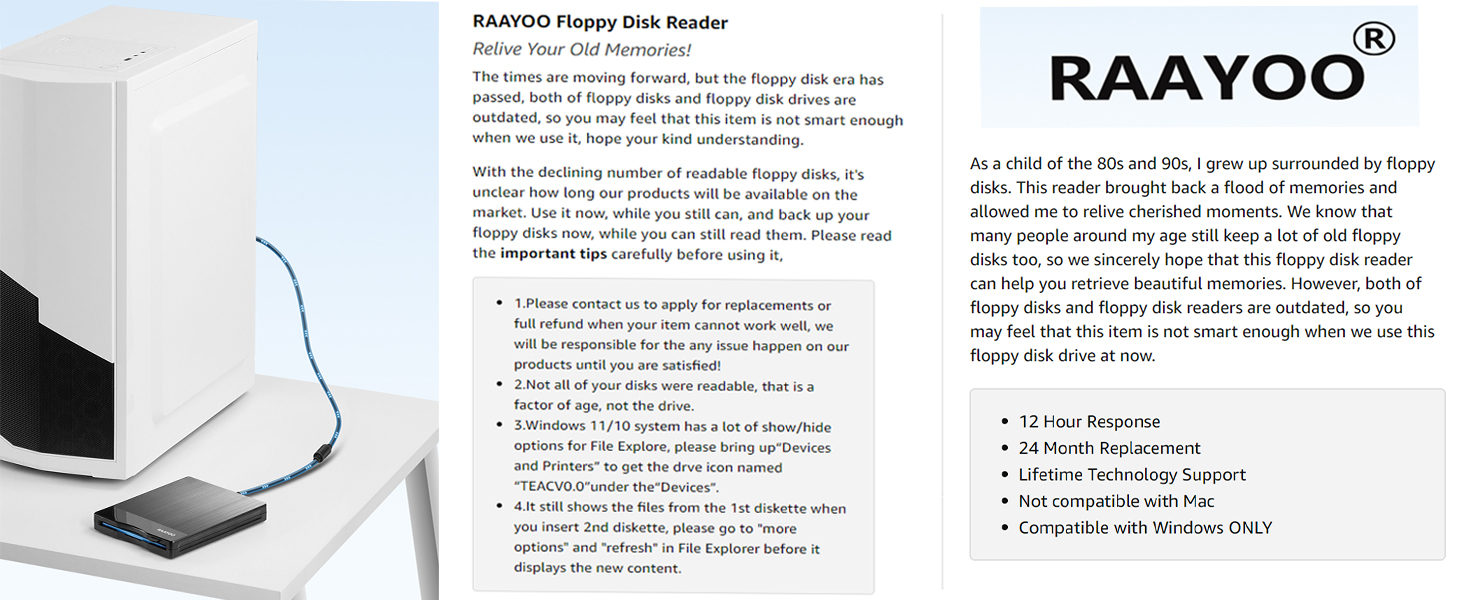 RAAYOO Floppy Disk Reader

Relive Your Old Memories!

The times are moving forward, but the floppy disk era has passed, both of floppy disks and floppy disk drives are outdated, so you may feel that this item is not smart enough when we use it, hope your kind understanding.

With the declining number of readable floppy disks, it's unclear how long our products will be available on the market. Use it now, while you still can, and back up your floppy disks now, while you can still read them. Please read the important tips carefully before using it,

• 1.Please contact us to apply for replacements or full refund when your item cannot work well, we will be responsible for the any issue happen on our products until you are satisfied!
• 2.Not all of your disks were readable, that is a factor of age, not the drive.
• 3.Windows 11/10 system has a lot of show/hide options for File Explore, please bring up"Devices and Printers" to get the drve icon named "TEACV0.0"under the"Devices".
• 4.It still shows the files from the 1st diskette when you insert 2nd diskette, please go to "more options" and "refresh" in File Explorer before it displays the new content.

RAAYOO®

As a child of the 80s and 90s, I grew up surrounded by floppy disks. This reader brought back a flood of memories and allowed me to relive cherished moments. We know that many people around my age still keep a lot of old floppy disks too, so we sincerely hope that this floppy disk reader can help you retrieve beautiful memories. However, both of floppy disks and floppy disk readers are outdated, so you may feel that this item is not smart enough when we use this floppy disk drive at now.

• 12 Hour Response
• 24 Month Replacement
• Lifetime Technology Support
• Not compatible with Mac
• Compatible with Windows ONLY